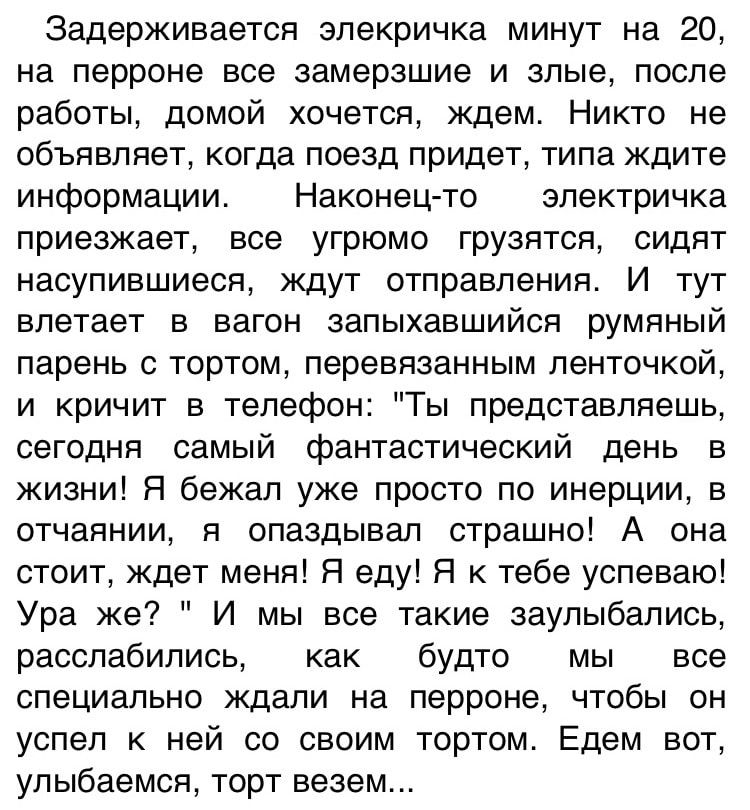 Задерживается элекричка минут на 20, на перроне все замерзшие и злые, после работы, домой хочется, ждем. Никто не объявляет, когда поезд придет, типа ждите информации. Наконец-то электричка приезжает, все угрюмо грузятся, сидят насупившиеся, ждут отправления. И тут влетает в вагон запыхавшийся румяный парень с тортом, перевязанным ленточкой, и кричит в телефон: "Ты представляешь, сегодня самый фантастический день в жизни! Я бежал уже просто по инерции, в отчаянии, я опаздывал страшно! А она стоит, ждет меня! Я еду! Я к тебе успеваю! Ура же? " И мы все такие заулыбались, расслабились, как будто мы все специально ждали на перроне, чтобы он успел к ней со своим тортом. Едем вот, улыбаемся, торт везем...